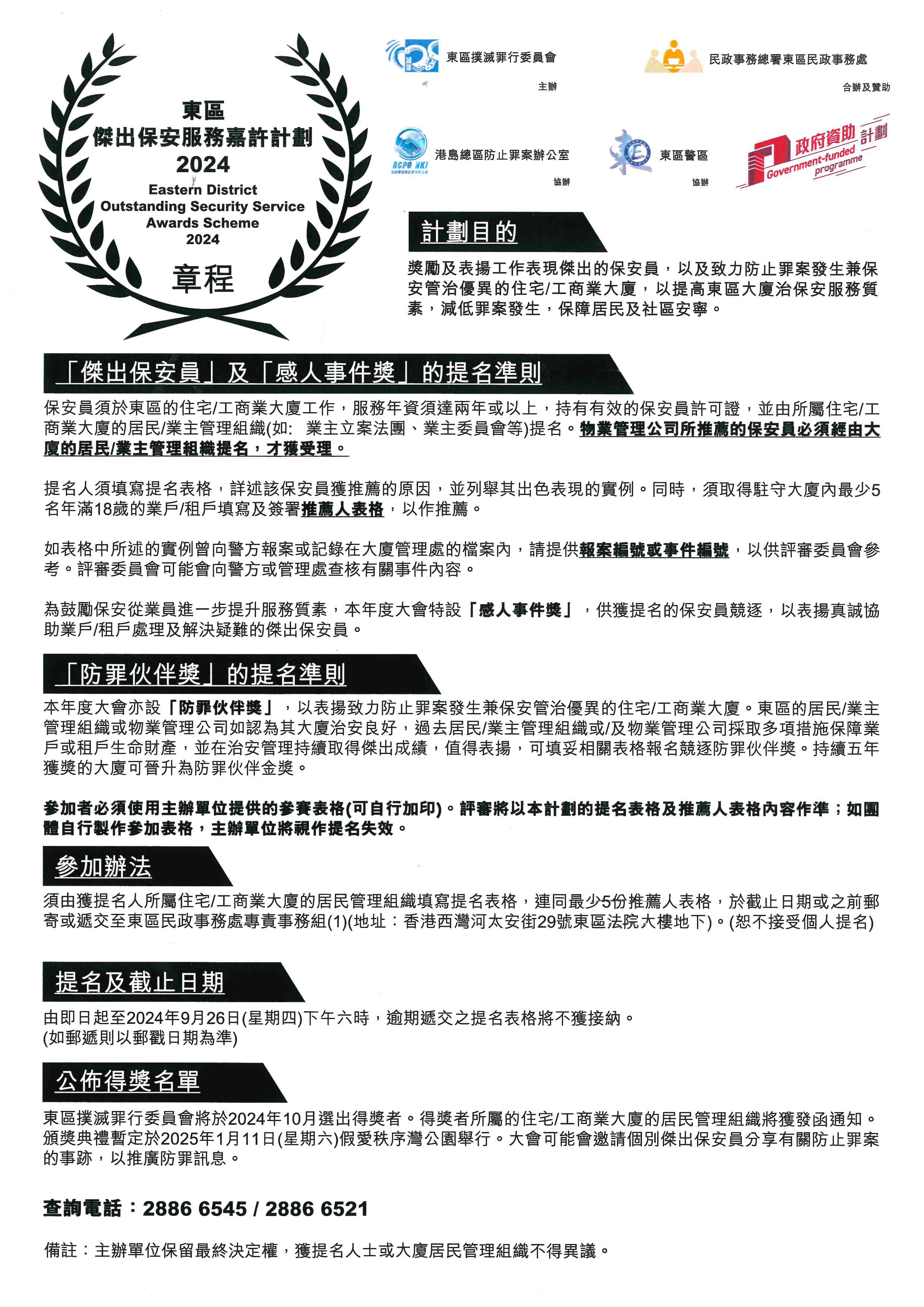 東區
傑出保安服務嘉許計劃
2024
Eastern District
Outstanding Security Service
Awards Scheme
2024
章程

東區撲滅罪行委員會
主辦

民政事務總署東區民政事務處
合辦及贊助

RCPO HKI
港島總區防止罪案辦公室
協辦

東區警區
協辦

政府資助計劃
Government-funded programme

計劃目的

獎勵及表揚工作表現傑出的保安員，以及致力防止罪案發生兼保安管治優異的住宅/工商業大廈，以提高東區大廈治保安服務質素，減低罪案發生，保障居民及社區安寧。

「傑出保安員」及「感人事件獎」的提名準則

保安員須於東區的住宅/工商業大廈工作，服務年資須達兩年或以上，持有有效的保安員許可證，並由所屬住宅/工商業大廈的居民/業主管理組織(如: 業主立案法團、業主委員會等)提名。物業管理公司所推薦的保安員必須經由大廈的居民/業主管理組織提名，才獲受理。

提名人須填寫提名表格，詳述該保安員獲推薦的原因，並列舉其出色表現的實例。同時，須取得駐守大廈內最少5名年滿18歲的業戶/租戶填寫及簽署推薦人表格，以作推薦。

如表格中所述的實例曾向警方報案或記錄在大廈管理處的檔案內，請提供報案編號或事件編號，以供評審委員會參考。評審委員會可能會向警方或管理處查核有關事件內容。

為鼓勵保安從業員進一步提升服務質素，本年度大會特設「感人事件獎」，供獲提名的保安員競逐，以表揚真誠協助業戶/租戶處理及解決疑難的傑出保安員。

「防罪伙伴獎」的提名準則

本年度大會亦設「防罪伙伴獎」，以表揚致力防止罪案發生兼保安管治優異的住宅/工商業大廈。東區的居民/業主管理組織或物業管理公司如認為其大廈治安良好，過去居民/業主管理組織或/及物業管理公司採取多項措施保障業戶或租戶生命財產，並在治安管理持續取得傑出成績，值得表揚，可填妥相關表格報名競逐防罪伙伴獎。持續五年獲獎的大廈可晉升為防罪伙伴金獎。

參加者必須使用主辦單位提供的參賽表格(可自行加印)。評審將以本計劃的提名表格及推薦人表格內容作準；如團體自行製作參加表格，主辦單位將視作提名失效。

參加辦法

須由獲提名人所屬住宅/工商業大廈的居民管理組織填寫提名表格，連同最少5份推薦人表格，於截止日期或之前郵寄或遞交至東區民政事務處專責事務組(1)(地址：香港西灣河太安街29號東區法院大樓地下)。(恕不接受個人提名)

提名及截止日期

由即日起至2024年9月26日(星期四)下午六時，逾期遞交之提名表格將不獲接納。
(如郵遞則以郵戳日期為準)

公佈得獎名單

東區撲滅罪行委員會將於2024年10月選出得獎者。得獎者所屬的住宅/工商業大廈的居民管理組織將獲發函通知。頒獎典禮暫定於2025年1月11日(星期六)假愛秩序灣公園舉行。大會可能會邀請個別傑出保安員分享有關防止罪案的事跡，以推廣防罪訊息。

查詢電話：2886 6545 / 2886 6521

備註：主辦單位保留最終決定權，獲提名人士或大廈居民管理組織不得異議。